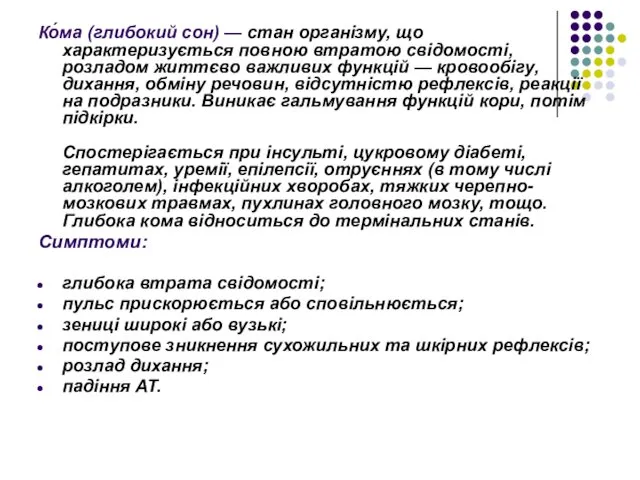 Ко́ма (глибокий сон) — стан організму, що характеризується повною втратою свідомості, розладом життєво важливих функцій — кровообігу, дихання, обміну речовин, відсутністю рефлексів, реакції на подразники. Виникає гальмування функцій кори, потім підкірки.

Спостерігається при інсульті, цукровому діабеті, гепатитах, уремії, епілепсії, отруєннях (в тому числі алкоголем), інфекційних хворобах, тяжких черепно-мозкових травмах, пухлинах головного мозку, тощо. Глибока кома відноситься до термінальних станів.

Симптоми:

- глибока втрата свідомості;
- пульс прискорюється або сповільнюється;
- зениці широкі або вузькі;
- поступове зникнення сухожильних та шкірних рефлексів;
- розлад дихання;
- падіння АТ.